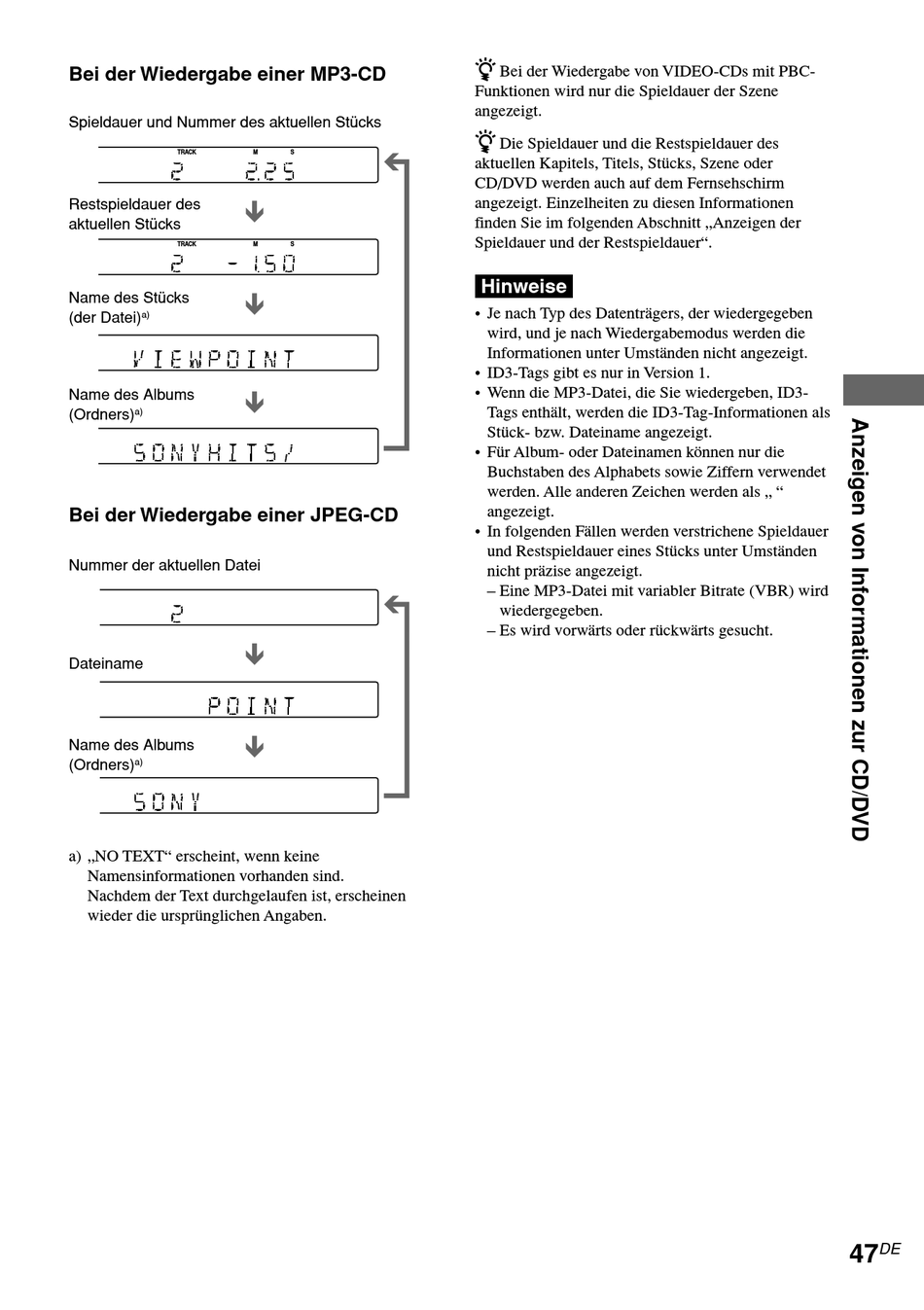 Bei der Wiedergabe einer MP3-CD

Spieldauer und Nummer des aktuellen Stücks

TRACK M S
2 2.25

Restspieldauer des aktuellen Stücks

TRACK M S
2 - 1.50

Name des Stücks (der Datei)$^{a)}$

VIEWPOINT

Name des Albums (Ordners)$^{a)}$

SONYHITS/

Bei der Wiedergabe einer JPEG-CD

Nummer der aktuellen Datei

2

Dateiname

POINT

Name des Albums (Ordners)$^{a)}$

SONY

a) „NO TEXT“ erscheint, wenn keine Namensinformationen vorhanden sind. Nachdem der Text durchgelaufen ist, erscheinen wieder die ursprünglichen Angaben.

Bei der Wiedergabe von VIDEO-CDs mit PBC-Funktionen wird nur die Spieldauer der Szene angezeigt.

Die Spieldauer und die Restspieldauer des aktuellen Kapitels, Titels, Stücks, Szene oder CD/DVD werden auch auf dem Fernsehschirm angezeigt. Einzelheiten zu diesen Informationen finden Sie im folgenden Abschnitt „Anzeigen der Spieldauer und der Restspieldauer“.

Hinweise

• Je nach Typ des Datenträgers, der wiedergegeben wird, und je nach Wiedergabemodus werden die Informationen unter Umständen nicht angezeigt.
• ID3-Tags gibt es nur in Version 1.
• Wenn die MP3-Datei, die Sie wiedergeben, ID3-Tags enthält, werden die ID3-Tag-Informationen als Stück- bzw. Dateiname angezeigt.
• Für Album- oder Dateinamen können nur die Buchstaben des Alphabets sowie Ziffern verwendet werden. Alle anderen Zeichen werden als „ “ angezeigt.
• In folgenden Fällen werden verstrichene Spieldauer und Restspieldauer eines Stücks unter Umständen nicht präzise angezeigt.
– Eine MP3-Datei mit variabler Bitrate (VBR) wird wiedergegeben.
– Es wird vorwärts oder rückwärts gesucht.

Anzeigen von Informationen zur CD/DVD

47$^{DE}$